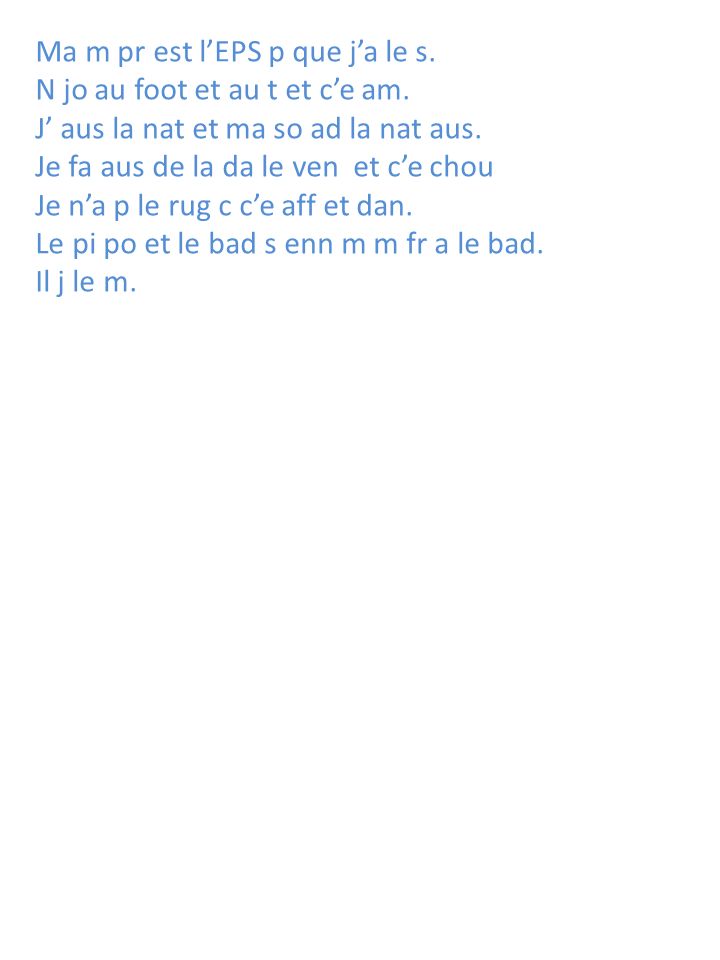 Ma m pr est l’EPS p que j’a le s.
N jo au foot et au t et c’e am.
J’ aus la nat et ma so ad la nat aus.
Je fa aus de la da le ven et c’e chou
Je n’a p le rug c c’e aff et dan.
Le pi po et le bad s enn m m fr a le bad.
Il j le m.